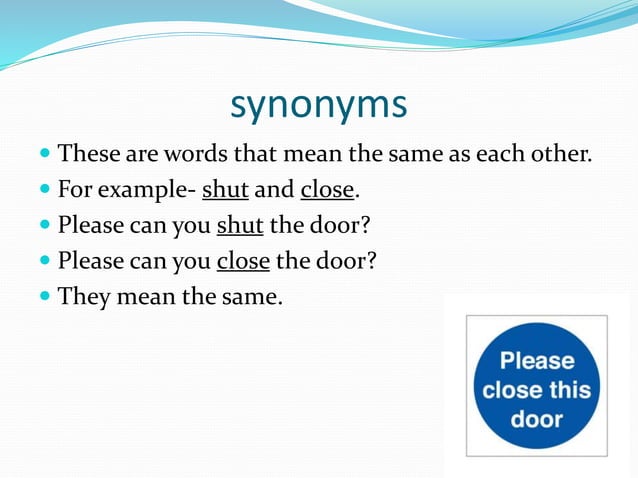 synonyms

- These are words that mean the same as each other.
- For example- shut and close.
- Please can you shut the door?
- Please can you close the door?
- They mean the same.

Please close this door